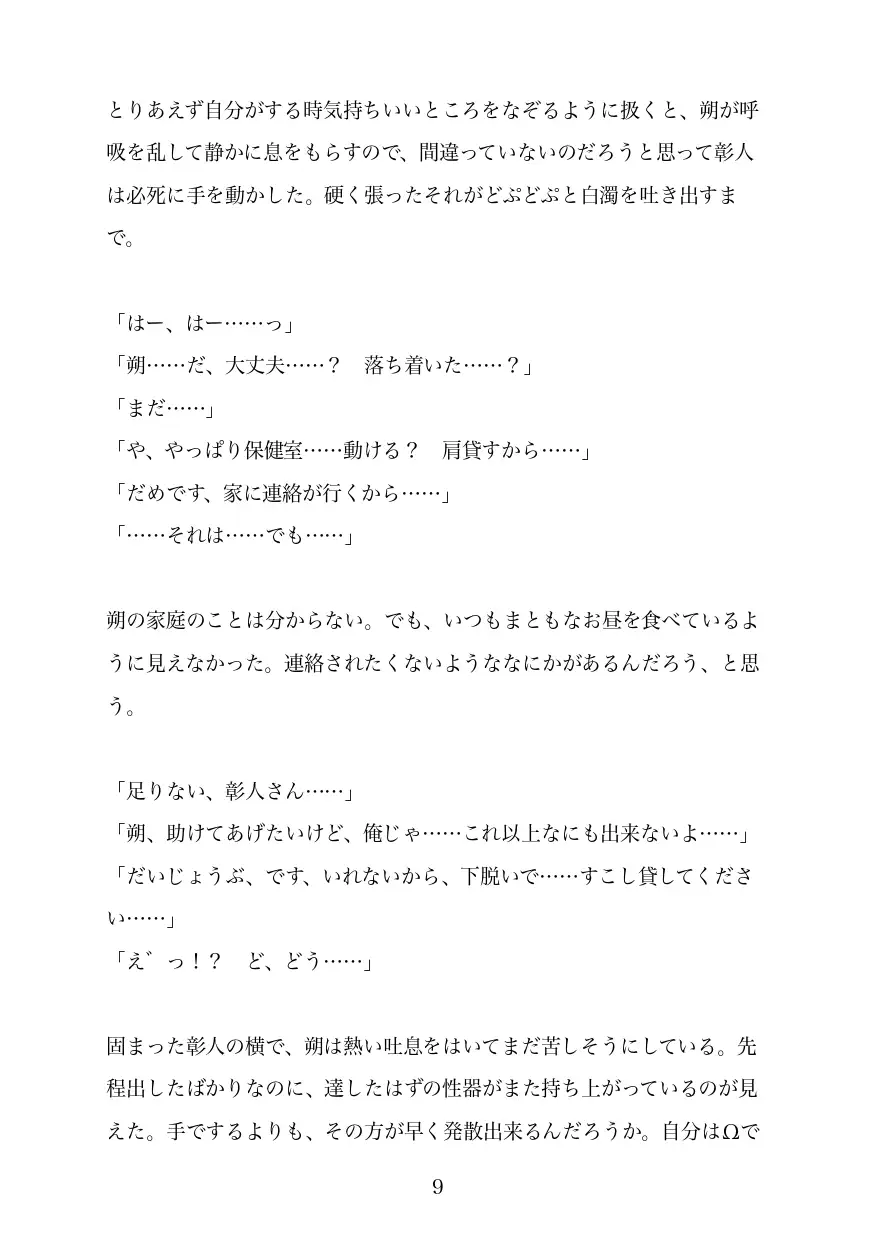 とりあえず自分がする時気持ちいいところをなぞるように扱くと、朔が呼吸を乱して静かに息をもらすので、間違っていないのだろうと思って彰人は必死に手を動かした。硬く張ったそれがどぷどぷと白濁を吐き出すまで。

「はー、はー……っ」
「朔……だ、大丈夫……？　落ち着いた……？」
「まだ……」
「や、やっぱり保健室……動ける？　肩貸すから……」
「だめです、家に連絡が行くから……」
「……それは……でも……」

朔の家庭のことは分からない。でも、いつもまともなお昼を食べているように見えなかった。連絡されたくないようななにかがあるんだろう、と思う。

「足りない、彰人さん……」
「朔、助けてあげたいけど、俺じゃ……これ以上なにも出来ないよ……」
「だいじょうぶ、です、いれないから、下脱いで……すこし貸してください……」
「え゛っ！？　ど、どう……」

固まった彰人の横で、朔は熱い吐息をはいてまだ苦しそうにしている。先程出したばかりなのに、達したはずの性器がまた持ち上がっているのが見えた。手でするよりも、その方が早く発散出来るんだろうか。自分はΩで

9